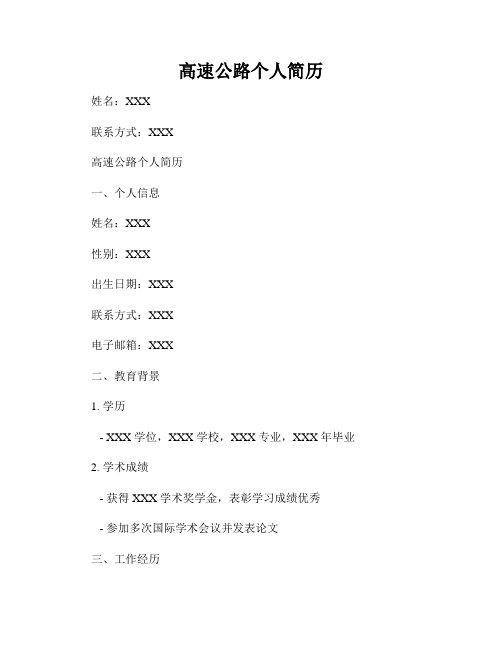 高速公路个人简历

姓名：XXX

联系方式：XXX

高速公路个人简历

一、个人信息

姓名：XXX

性别：XXX

出生日期：XXX

联系方式：XXX

电子邮箱：XXX

二、教育背景

1. 学历

- XXX 学位，XXX 学校，XXX 专业，XXX 年毕业

2. 学术成绩

- 获得 XXX 学术奖学金，表彰学习成绩优秀

- 参加多次国际学术会议并发表论文

三、工作经历